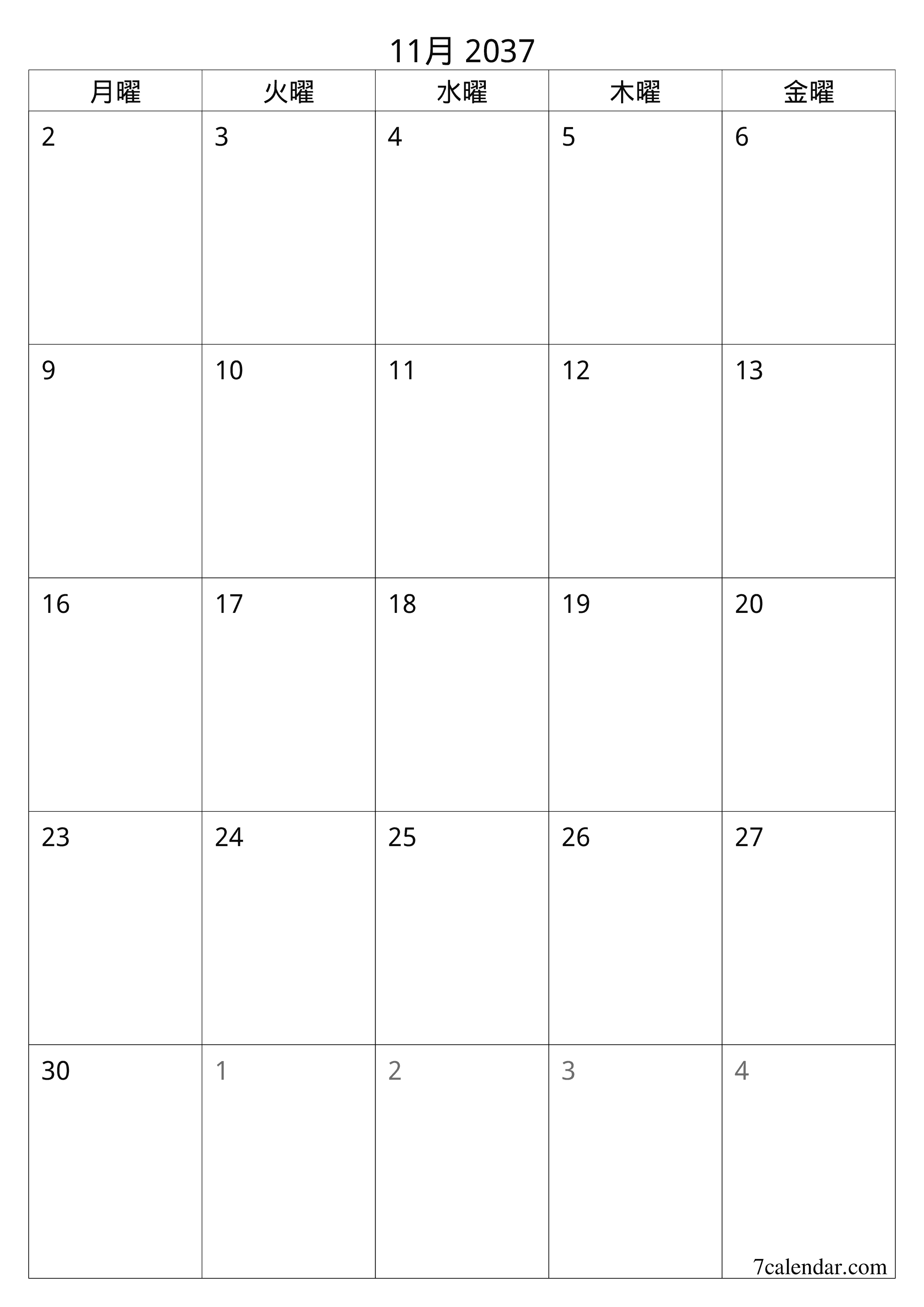 11月 2037

| 月曜 | 火曜 | 水曜 | 木曜 | 金曜 |
|---|---|---|---|---|
| 2 | 3 | 4 | 5 | 6 |
| 9 | 10 | 11 | 12 | 13 |
| 16 | 17 | 18 | 19 | 20 |
| 23 | 24 | 25 | 26 | 27 |
| 30 | 1 | 2 | 3 | 4 |

7calendar.com